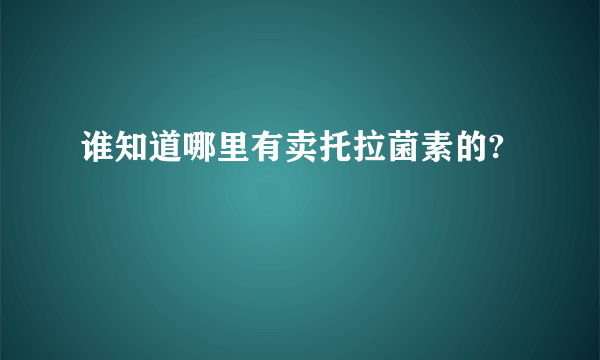 谁知道哪里有卖托拉菌素的?